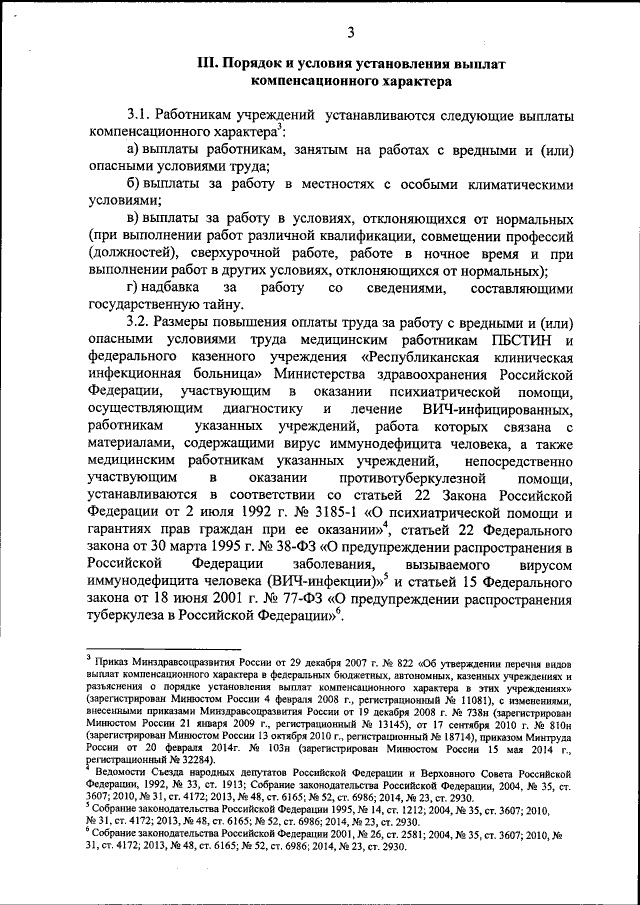 3

III. Порядок и условия установления выплат компенсационного характера

3.1. Работникам учреждений устанавливаются следующие выплаты компенсационного характера$^3$:

а) выплаты работникам, занятым на работах с вредными и (или) опасными условиями труда;

б) выплаты за работу в местностях с особыми климатическими условиями;

в) выплаты за работу в условиях, отклоняющихся от нормальных (при выполнении работ различной квалификации, совмещении профессий (должностей), сверхурочной работе, работе в ночное время и при выполнении работ в других условиях, отклоняющихся от нормальных);

г) надбавка за работу со сведениями, составляющими государственную тайну.

3.2. Размеры повышения оплаты труда за работу с вредными и (или) опасными условиями труда медицинским работникам ПБСТИН и федерального казенного учреждения «Республиканская клиническая инфекционная больница» Министерства здравоохранения Российской Федерации, участвующим в оказании психиатрической помощи, осуществляющим диагностику и лечение ВИЧ-инфицированных, работникам указанных учреждений, работа которых связана с материалами, содержащими вирус иммунодефицита человека, а также медицинским работникам указанных учреждений, непосредственно участвующим в оказании противотуберкулезной помощи, устанавливаются в соответствии со статьей 22 Закона Российской Федерации от 2 июля 1992 г. № 3185-1 «О психиатрической помощи и гарантиях прав граждан при ее оказании»$^4$, статьей 22 Федерального закона от 30 марта 1995 г. № 38-ФЗ «О предупреждении распространения в Российской Федерации заболевания, вызываемого вирусом иммунодефицита человека (ВИЧ-инфекции)»$^5$ и статьей 15 Федерального закона от 18 июня 2001 г. № 77-ФЗ «О предупреждении распространения туберкулеза в Российской Федерации»$^6$.

$^3$ Приказ Минздравсоцразвития России от 29 декабря 2007 г. № 822 «Об утверждении перечня видов выплат компенсационного характера в федеральных бюджетных, автономных, казенных учреждениях и разъяснения о порядке установления выплат компенсационного характера в этих учреждениях» (зарегистрирован Минюстом России 4 февраля 2008 г., регистрационный № 11081), с изменениями, внесенными приказами Минздравсоцразвития России от 19 декабря 2008 г. № 738н (зарегистрирован Минюстом России 21 января 2009 г., регистрационный № 13145), от 17 сентября 2010 г. № 810н (зарегистрирован Минюстом России 13 октября 2010 г., регистрационный № 18714), приказом Минтруда России от 20 февраля 2014г. № 103н (зарегистрирован Минюстом России 15 мая 2014 г., регистрационный № 32284).

$^4$ Ведомости Съезда народных депутатов Российской Федерации и Верховного Совета Российской Федерации, 1992, № 33, ст. 1913; Собрание законодательства Российской Федерации, 2004, № 35, ст. 3607; 2010, № 31, ст. 4172; 2013, № 48, ст. 6165; № 52, ст. 6986; 2014, № 23, ст. 2930.

$^5$ Собрание законодательства Российской Федерации 1995, № 14, ст. 1212; 2004, № 35, ст. 3607; 2010, № 31, ст. 4172; 2013, № 48, ст. 6165; № 52, ст. 6986; 2014, № 23, ст. 2930.

$^6$ Собрание законодательства Российской Федерации 2001, № 26, ст. 2581; 2004, № 35, ст. 3607; 2010, № 31, ст. 4172; 2013, № 48, ст. 6165; № 52, ст. 6986; 2014, № 23, ст. 2930.